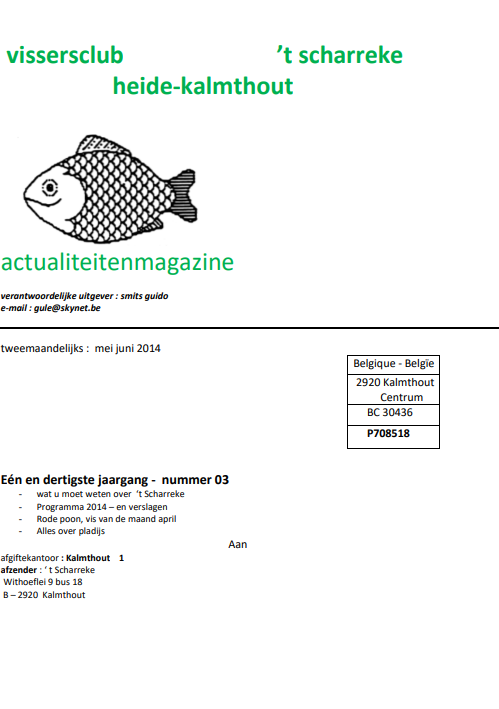 vissersclub 't scharreke
heide-kalmthout

actualiteitenmagazine

verantwoordelijke uitgever : smits guido
e-mail : gule@skynet.be

tweemaandelijks : mei juni 2014

| Belgique - Belgïe |
|---|
| 2920 Kalmthout Centrum |
| BC 30436 |
| P708518 |

Eén en dertigste jaargang - nummer 03
- wat u moet weten over 't Scharreke
- Programma 2014 – en verslagen
- Rode poon, vis van de maand april
- Alles over pladijs

Aan

afgiftekantoor : Kalmthout 1
afzender : ' t Scharreke
Withoeflei 9 bus 18
B – 2920 Kalmthout